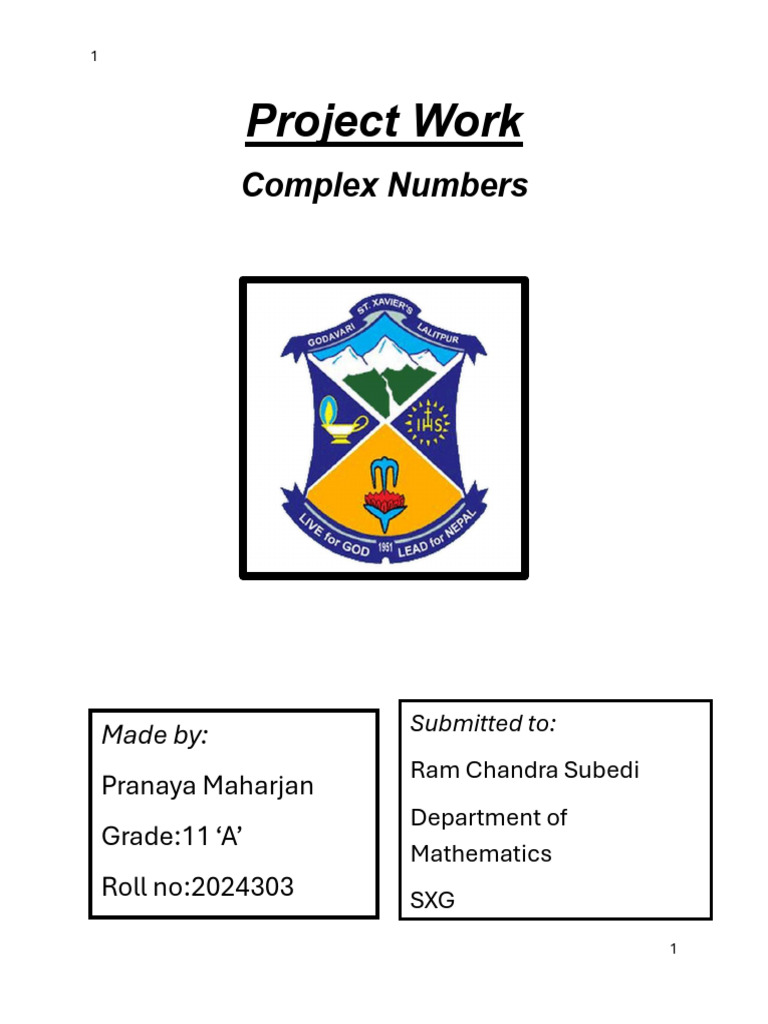 1

Project Work

Complex Numbers

ST. XAVIER'S
GODAVARI
LALITPUR
IHS
LIVE for GOD 1951 LEAD for NEPAL

Made by:

Pranaya Maharjan

Grade:11 ‘A’

Roll no:2024303

Submitted to:

Ram Chandra Subedi

Department of Mathematics

SXG

1